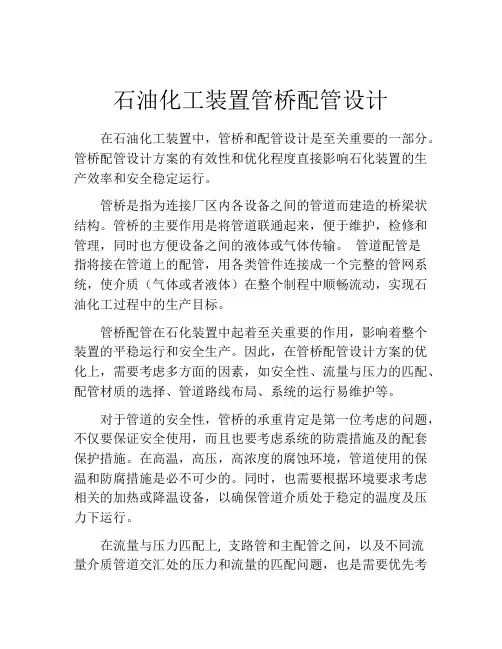 石油化工装置管桥配管设计

在石油化工装置中，管桥和配管设计是至关重要的一部分。管桥配管设计方案的有效性和优化程度直接影响石化装置的生产效率和安全稳定运行。

管桥是指为连接厂区内各设备之间的管道而建造的桥梁状结构。管桥的主要作用是将管道联通起来，便于维护，检修和管理，同时也方便设备之间的液体或气体传输。 管道配管是指将接在管道上的配管，用各类管件连接成一个完整的管网系统，使介质（气体或者液体）在整个制程中顺畅流动，实现石油化工过程中的生产目标。

管桥配管在石化装置中起着至关重要的作用，影响着整个装置的平稳运行和安全生产。因此，在管桥配管设计方案的优化上，需要考虑多方面的因素，如安全性、流量与压力的匹配、配管材质的选择、管道路线布局、系统的运行易维护等。

对于管道的安全性，管桥的承重肯定是第一位考虑的问题，不仅要保证安全使用，而且也要考虑系统的防震措施及的配套保护措施。在高温，高压，高浓度的腐蚀环境，管道使用的保温和防腐措施是必不可少的。同时，也需要根据环境要求考虑相关的加热或降温设备，以确保管道介质处于稳定的温度及压力下运行。

在流量与压力匹配上, 支路管和主配管之间，以及不同流量介质管道交汇处的压力和流量的匹配问题，也是需要优先考